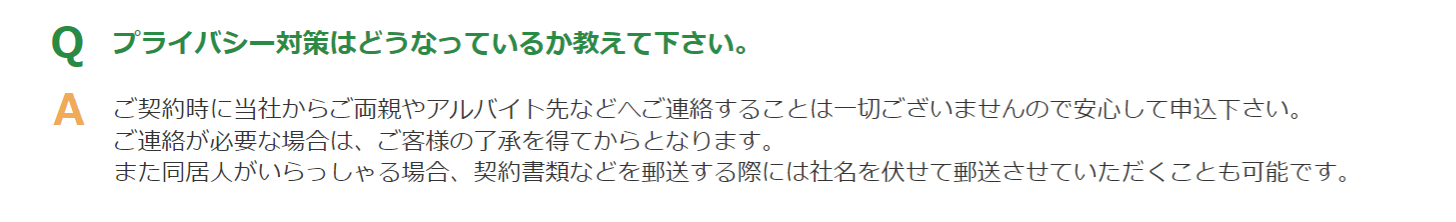 Q プライバシー対策はどうなっているか教えて下さい。

A ご契約時に当社からご両親やアルバイト先などへご連絡することは一切ございませんので安心して申込下さい。
ご連絡が必要な場合は、ご客様の了承を得てからとなります。
また同居人がいらっしゃる場合、契約書類などを郵送する際には社名を伏せて郵送させていただくことも可能です。